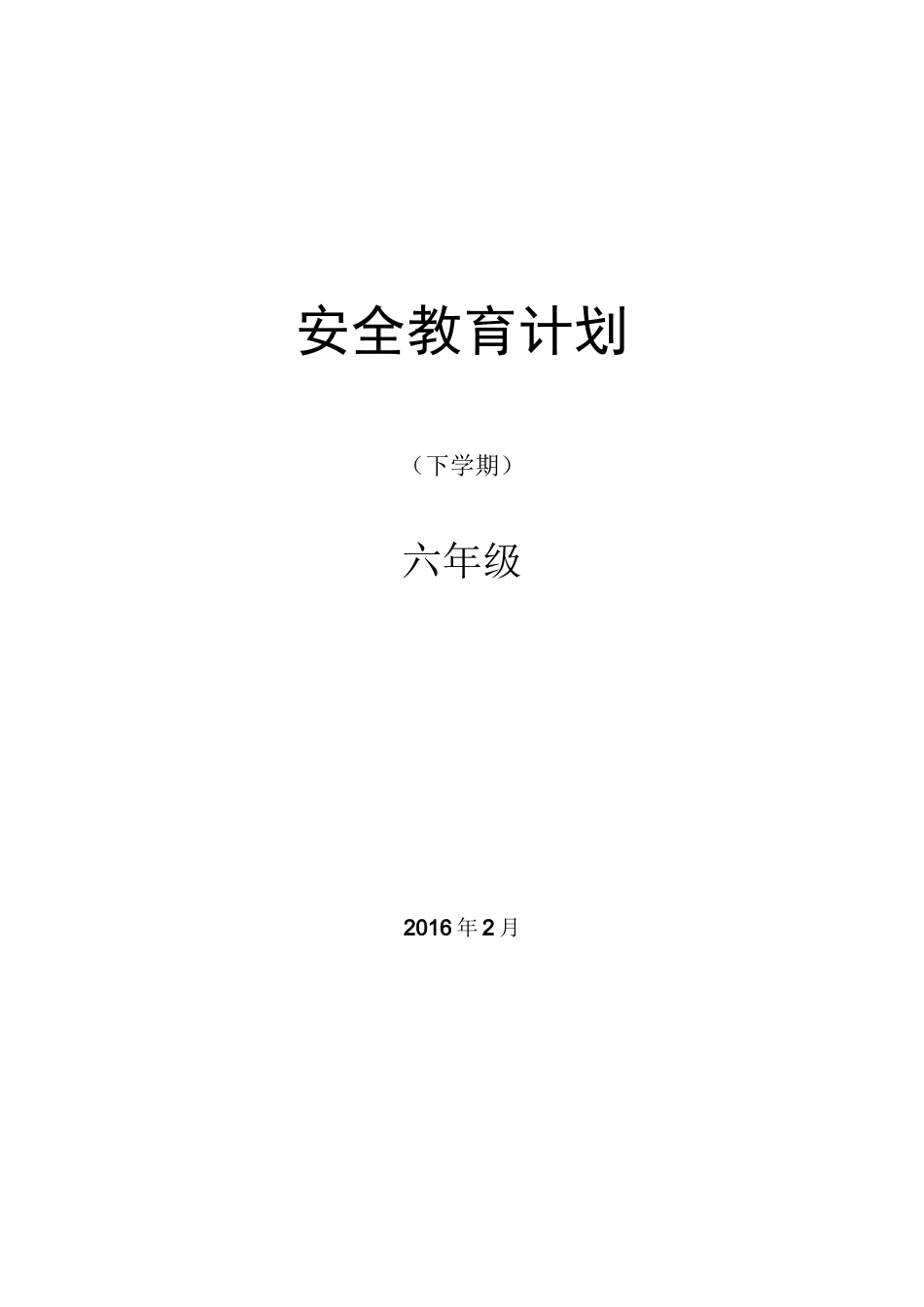 安全教育计划

（下学期）

六年级

2016年2月